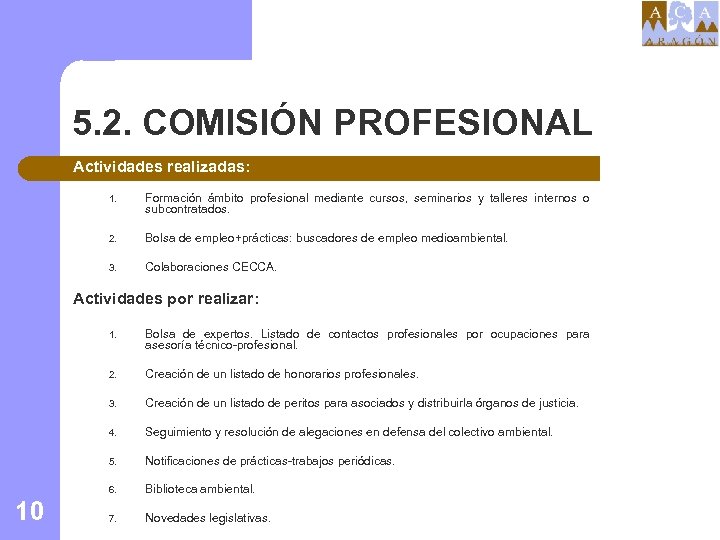 ACA
ARAGÓN

5.2. COMISIÓN PROFESIONAL

Actividades realizadas:

1. Formación ámbito profesional mediante cursos, seminarios y talleres internos o subcontratados.

2. Bolsa de empleo+prácticas: buscadores de empleo medioambiental.

3. Colaboraciones CECCA.

Actividades por realizar:

1. Bolsa de expertos. Listado de contactos profesionales por ocupaciones para asesoría técnico-profesional.

2. Creación de un listado de honorarios profesionales.

3. Creación de un listado de peritos para asociados y distribuirla órganos de justicia.

4. Seguimiento y resolución de alegaciones en defensa del colectivo ambiental.

5. Notificaciones de prácticas-trabajos periódicas.

6. Biblioteca ambiental.

7. Novedades legislativas.

10